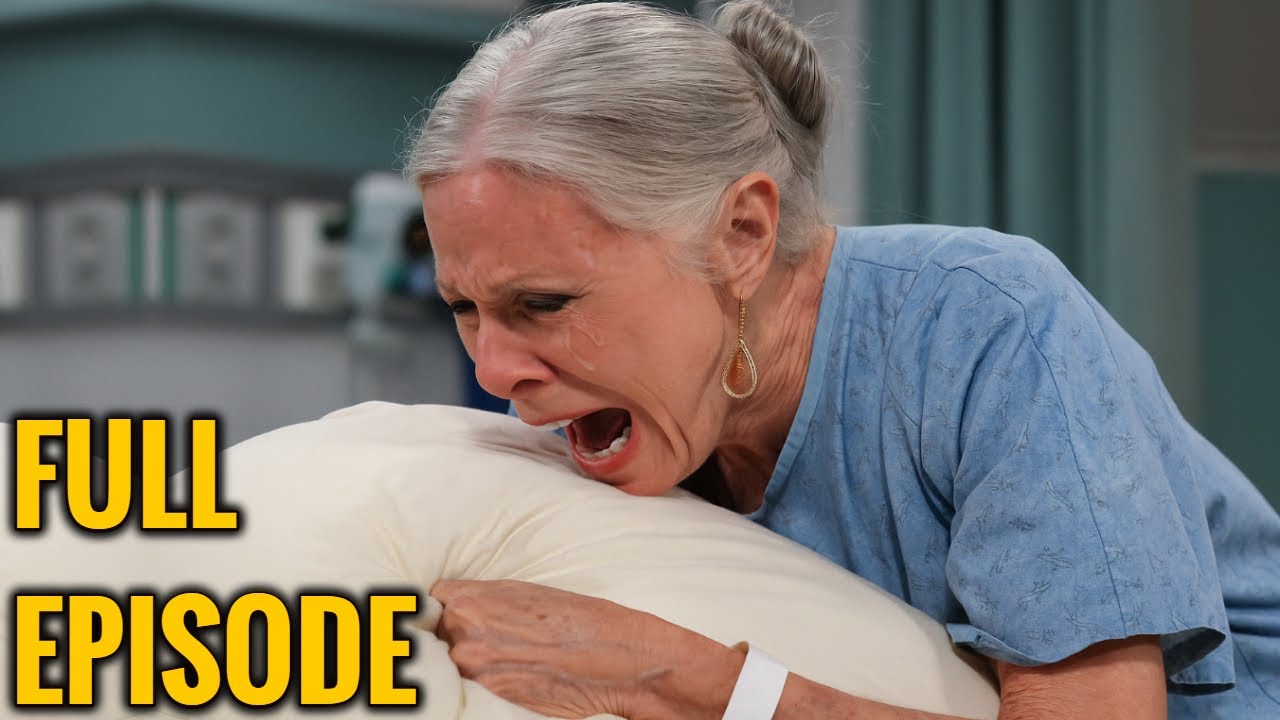 FULL
EPISODE